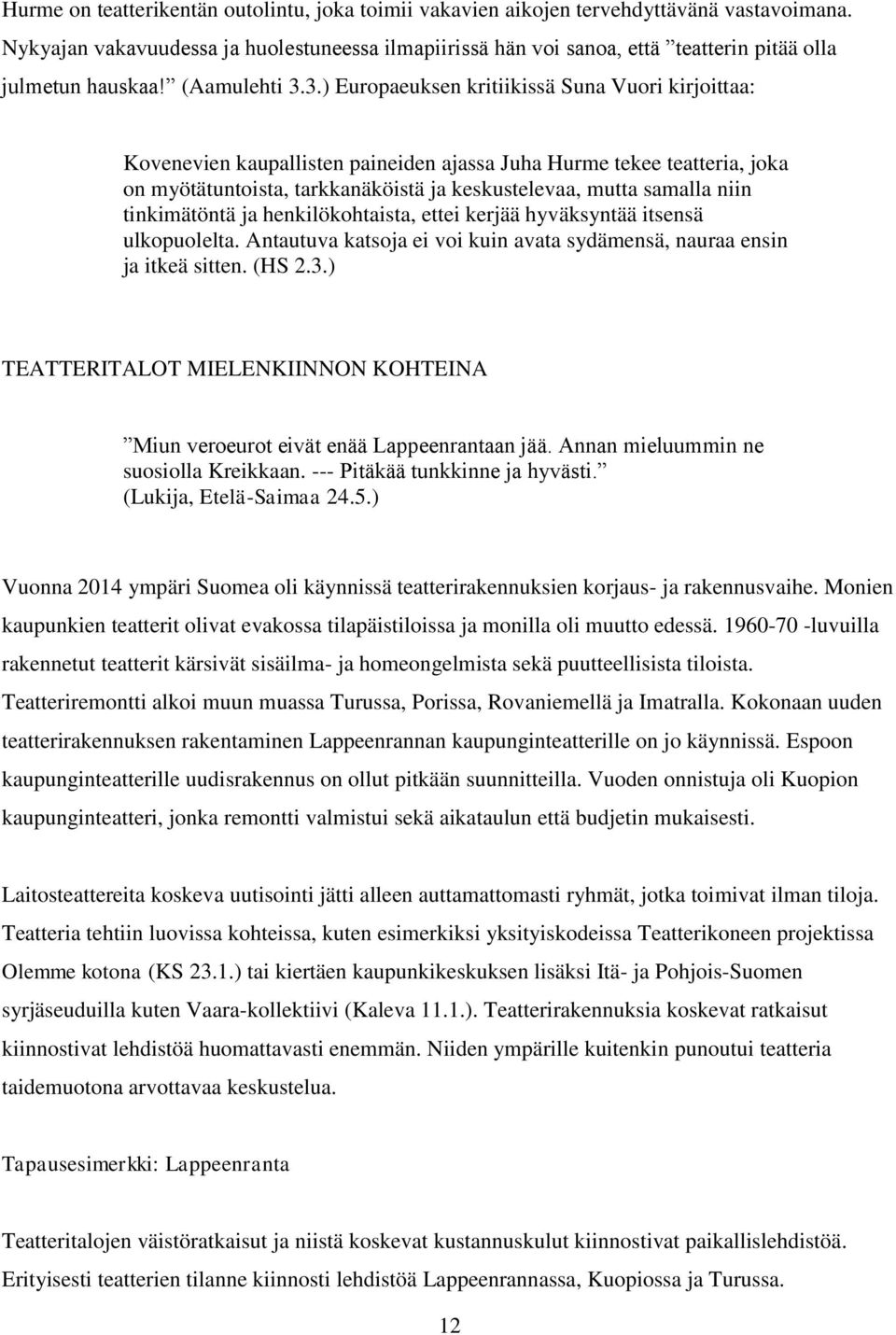 Hurme on teatterikentän outolintu, joka toimii vakavien aikojen tervehdyttävänä vastavoimana. Nykyajan vakavuudessa ja huolestuneessa ilmapiirissä hän voi sanoa, että ”teatterin pitää olla julmetun hauskaa!” (Aamulehti 3.3.) Europaeuksen kritiikissä Suna Vuori kirjoittaa:

Kovenevien kaupallisten paineiden ajassa Juha Hurme tekee teatteria, joka on myötätuntoista, tarkkanäköistä ja keskustelevaa, mutta samalla niin tinkimätöntä ja henkilökohtaista, ettei kerjää hyväksyntää itsensä ulkopuolelta. Antautuva katsoja ei voi kuin avata sydämensä, nauraa ensin ja itkeä sitten. (HS 2.3.)

TEATTERITALOT MIELENKIINNON KOHTEINA

”Miun veroeurot eivät enää Lappeenrantaan jää. Annan mieluummin ne suosiolla Kreikkaan. --- Pitäkää tunkkinne ja hyvästi.” (Lukija, Etelä-Saimaa 24.5.)

Vuonna 2014 ympäri Suomea oli käynnissä teatterirakennuksien korjaus- ja rakennusvaihe. Monien kaupunkien teatterit olivat evakossa tilapäistiloissa ja monilla oli muutto edessä. 1960-70 -luvuilla rakennetut teatterit kärsivät sisäilma- ja homeongelmista sekä puutteellisista tiloista. Teatteriremontti alkoi muun muassa Turussa, Porissa, Rovaniemellä ja Imatralla. Kokonaan uuden teatterirakennuksen rakentaminen Lappeenrannan kaupunginteatterille on jo käynnissä. Espoon kaupunginteatterille uudisrakennus on ollut pitkään suunnitteilla. Vuoden onnistuja oli Kuopion kaupunginteatteri, jonka remontti valmistui sekä aikataulun että budjetin mukaisesti.

Laitosteattereita koskeva uutisointi jätti alleen auttamattomasti ryhmät, jotka toimivat ilman tiloja. Teatteria tehtiin luovissa kohteissa, kuten esimerkiksi yksityiskodeissa Teatterikoneen projektissa Olemme kotona (KS 23.1.) tai kiertäen kaupunkikeskuksen lisäksi Itä- ja Pohjois-Suomen syrjäseuduilla kuten Vaara-kollektiivi (Kaleva 11.1.). Teatterirakennuksia koskevat ratkaisut kiinnostivat lehdistöä huomattavasti enemmän. Niiden ympärille kuitenkin punoutui teatteria taidemuotona arvottavaa keskustelua.

Tapausesimerkki: Lappeenranta

Teatteritalojen väistöratkaisut ja niistä koskevat kustannuskulut kiinnostivat paikallislehdistöä. Erityisesti teatterien tilanne kiinnosti lehdistöä Lappeenrannassa, Kuopiossa ja Turussa.

12